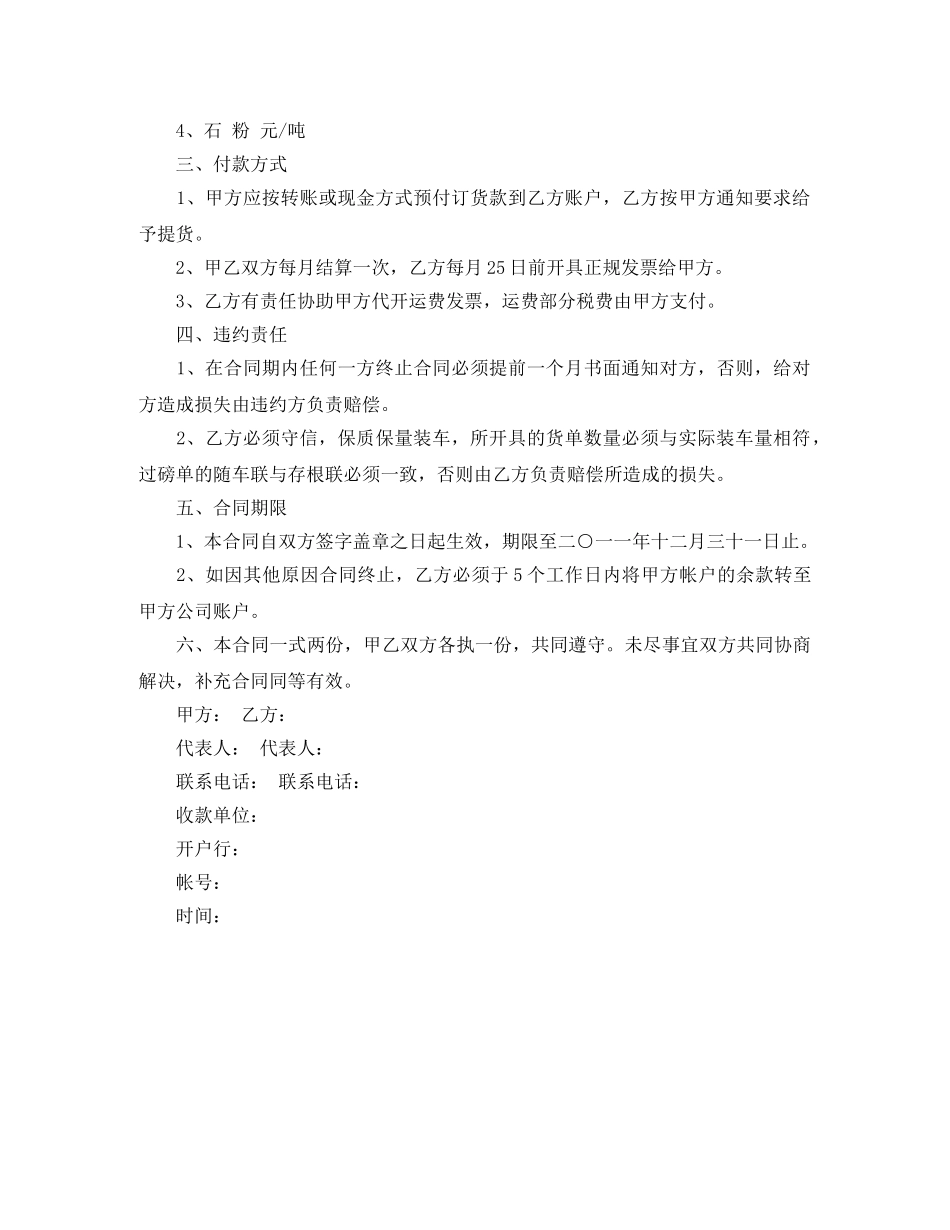 4、石 粉 元/吨

三、付款方式

1、甲方应按转账或现金方式预付订货款到乙方账户，乙方按甲方通知要求给予提货。

2、甲乙双方每月结算一次，乙方每月25日前开具正规发票给甲方。

3、乙方有责任协助甲方代开运费发票，运费部分税费由甲方支付。

四、违约责任

1、在合同期内任何一方终止合同必须提前一个月书面通知对方，否则，给对方造成损失由违约方负责赔偿。

2、乙方必须守信，保质保量装车，所开具的货单数量必须与实际装车量相符，过磅单的随车联与存根联必须一致，否则由乙方负责赔偿所造成的损失。

五、合同期限

1、本合同自双方签字盖章之日起生效，期限至二〇一一年十二月三十一日止。

2、如因其他原因合同终止，乙方必须于5个工作日内将甲方帐户的余款转至甲方公司账户。

六、本合同一式两份，甲乙双方各执一份，共同遵守。未尽事宜双方共同协商解决，补充合同同等有效。

甲方： 乙方：

代表人： 代表人：

联系电话： 联系电话：

收款单位：

开户行：

帐号：

时间：